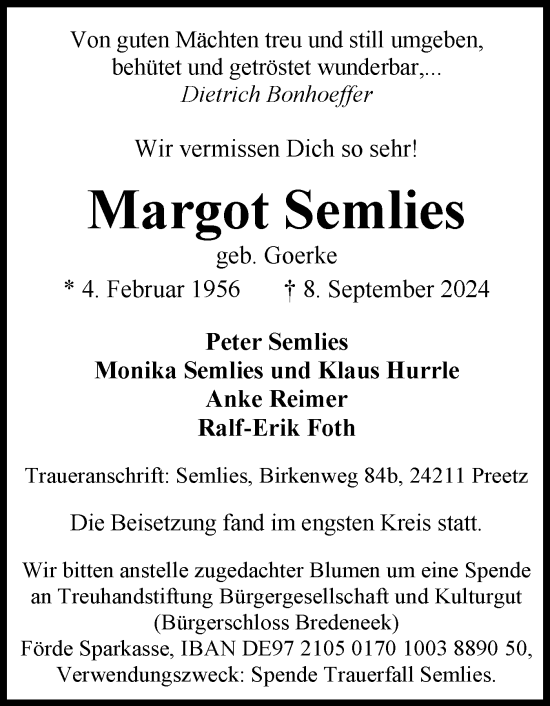 Von guten Mächten treu und still umgeben,
behütet und getröstet wunderbar,...
Dietrich Bonhoeffer

Wir vermissen Dich so sehr!

Margot Semlies
geb. Goerke
* 4. Februar 1956 † 8. September 2024

Peter Semlies
Monika Semlies und Klaus Hurrle
Anke Reimer
Ralf-Erik Foth

Traueranschrift: Semlies, Birkenweg 84b, 24211 Preetz

Die Beisetzung fand im engsten Kreis statt.

Wir bitten anstelle zugedachter Blumen um eine Spende an Treuhandstiftung Bürgergesellschaft und Kulturgut (Bürgerschloss Bredeneek)
Förde Sparkasse, IBAN DE97 2105 0170 1003 8890 50,
Verwendungszweck: Spende Trauerfall Semlies.